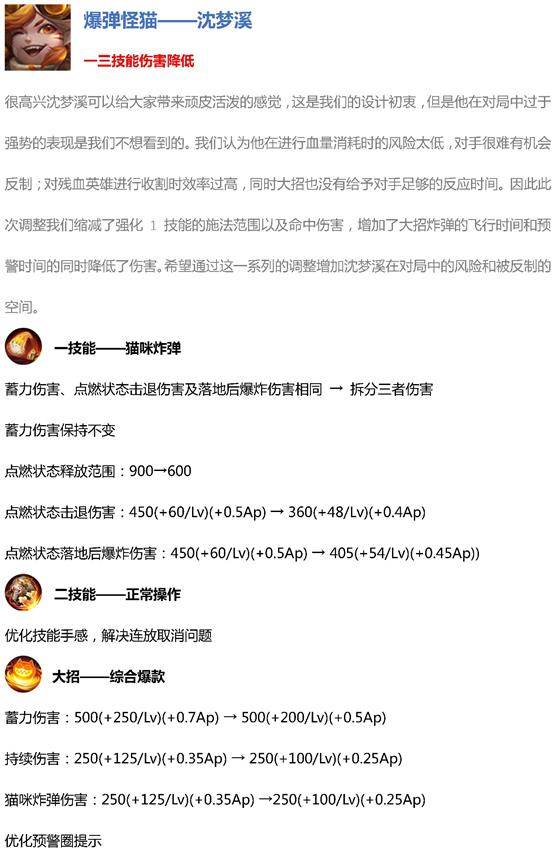 爆弹怪猫——沈梦溪

一三技能伤害降低

很高兴沈梦溪可以给大家带来顽皮活泼的感觉，这是我们的设计初衷，但是他在对局中过于强势的表现是我们不想看到的。我们认为他在进行血量消耗时的风险太低，对手很难有机会反制；对残血英雄进行收割时效率过高，同时大招也没有给予对手足够的反应时间。因此此次调整我们缩减了强化1技能的施法范围以及命中伤害，增加了大招炸弹的飞行时间和预警时间的同时降低了伤害。希望通过这一系列的调整增加沈梦溪在对局中的风险和被反制的空间。

一技能——猫咪炸弹

蓄力伤害、点燃状态击退伤害及落地后爆炸伤害相同 → 拆分三者伤害

蓄力伤害保持不变

点燃状态释放范围：900→600

点燃状态击退伤害：450(+60/Lv)(+0.5Ap) → 360(+48/Lv)(+0.4Ap)

点燃状态落地后爆炸伤害：450(+60/Lv)(+0.5Ap) → 405(+54/Lv)(+0.45Ap))

二技能——正常操作

优化技能手感，解决连放取消问题

大招——综合爆款

蓄力伤害：500(+250/Lv)(+0.7Ap) → 500(+200/Lv)(+0.5Ap)

持续伤害：250(+125/Lv)(+0.35Ap) → 250(+100/Lv)(+0.25Ap)

猫咪炸弹伤害：250(+125/Lv)(+0.35Ap) →250(+100/Lv)(+0.25Ap)

优化预警圈提示